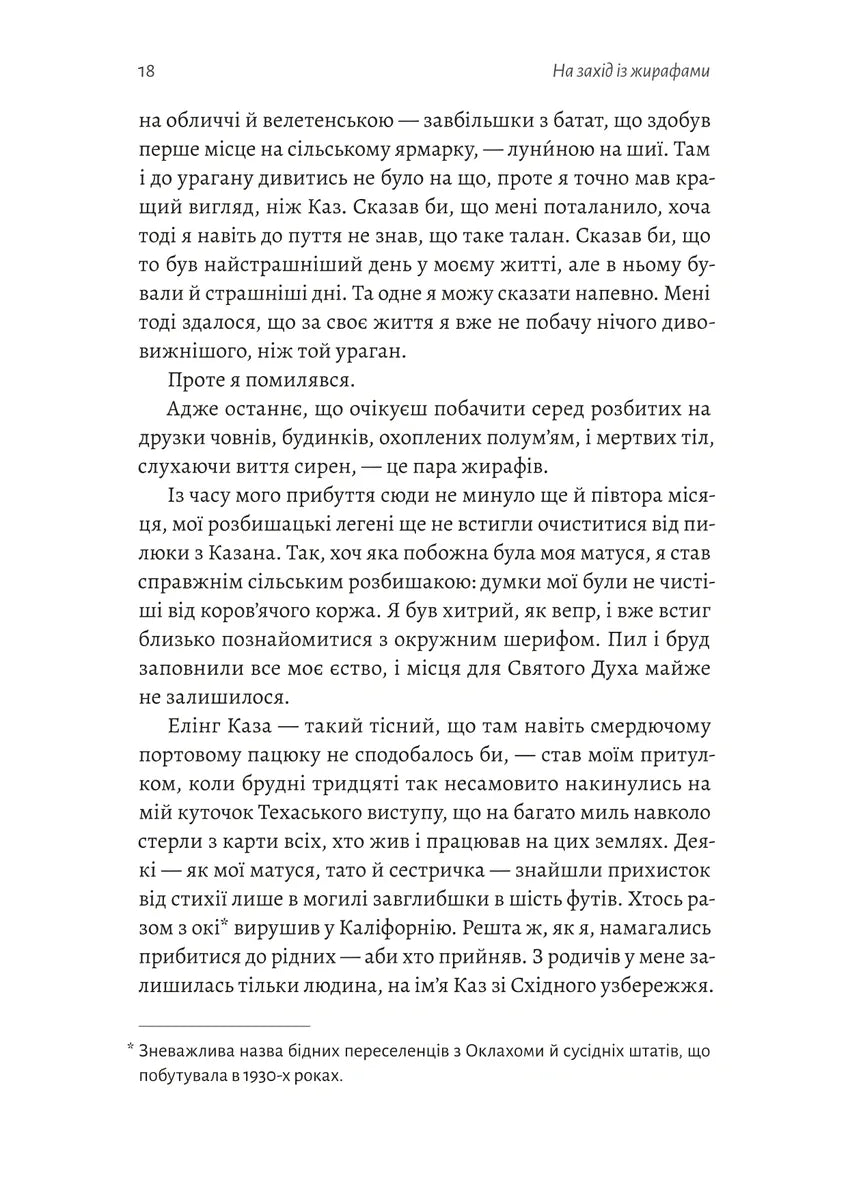 18 На захід із жирафами

на обличчі й велетенською — завбільшки з батат, що здобув перше місце на сільському ярмарку, — луни́ною на шиї. Там і до урагану дивитись не було на що, проте я точно мав кращий вигляд, ніж Каз. Сказав би, що мені поталанило, хоча тоді я навіть до пуття не знав, що таке талан. Сказав би, що то був найстрашніший день у моєму житті, але в ньому бували й страшніші дні. Та одне я можу сказати напевно. Мені тоді здалося, що за своє життя я вже не побачу нічого дивовижнішого, ніж той ураган.

Проте я помилявся.

Адже останнє, що очікуєш побачити серед розбитих на друзки човнів, будинків, охоплених полум'ям, і мертвих тіл, слухаючи виття сирен, — це пара жирафів.

Із часу мого прибуття сюди не минуло ще й півтора місяця, мої розбишацькі легені ще не встигли очиститися від пилюки з Казана. Так, хоч яка побожна була моя матуся, я став справжнім сільським розбишакою: думки мої були не чистіші від коров'ячого коржа. Я був хитрий, як вепр, і вже встиг близько познайомитися з окружним шерифом. Пил і бруд заповнили все моє єство, і місця для Святого Духа майже не залишилося.

Елінг Каза — такий тісний, що там навіть смердючому портовому пацюку не сподобалось би, — став моїм притулком, коли брудні тридцяті так несамовито накинулись на мій куточок Техаського виступу, що на багато миль навколо стерли з карти всіх, хто жив і працював на цих землях. Деякі — як мої матуся, тато й сестричка — знайшли прихисток від стихії лише в могилі завглибшки в шість футів. Хтось разом з окі* вирушив у Каліфорнію. Решта ж, як я, намагались прибитися до рідних — аби хто прийняв. З родичів у мене залишилась тільки людина, на ім'я Каз зі Східного узбережжя.

* Зневажлива назва бідних переселенців з Оклахоми й сусідніх штатів, що побутувала в 1930-х роках.